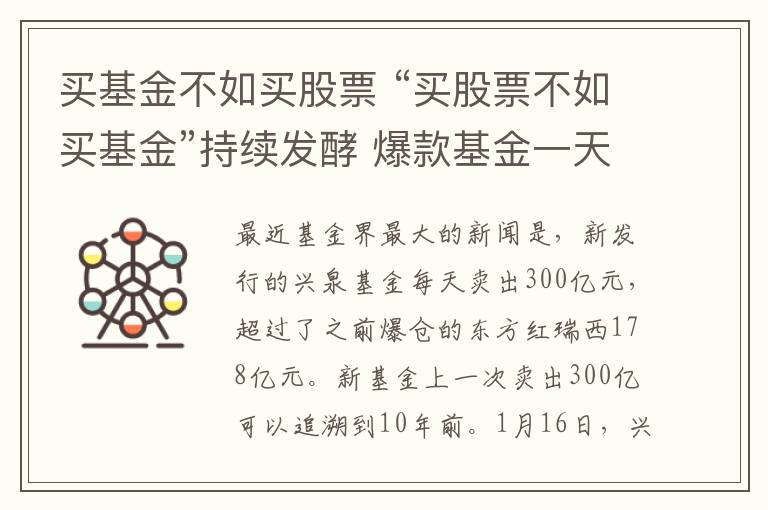 买基金不如买股票 “买股票不如买基金”持续发酵 爆款基金一天

最近基金界最大的新闻是，新发行的兴泉基金每天卖出300亿元，超过了之前爆仓的东方红瑞西178亿元。新基金上一次卖出300亿可以追溯到10年前。1月16日，兴